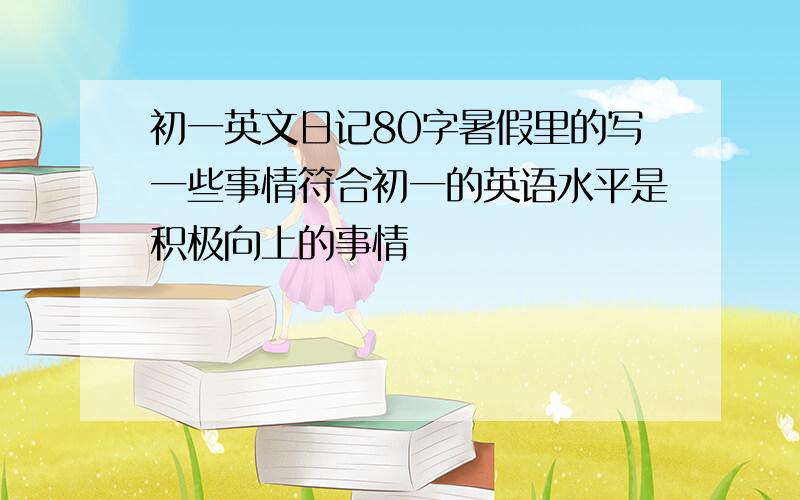 初一英文日记80字暑假里的写一些事情符合初一的英语水平是积极向上的事情